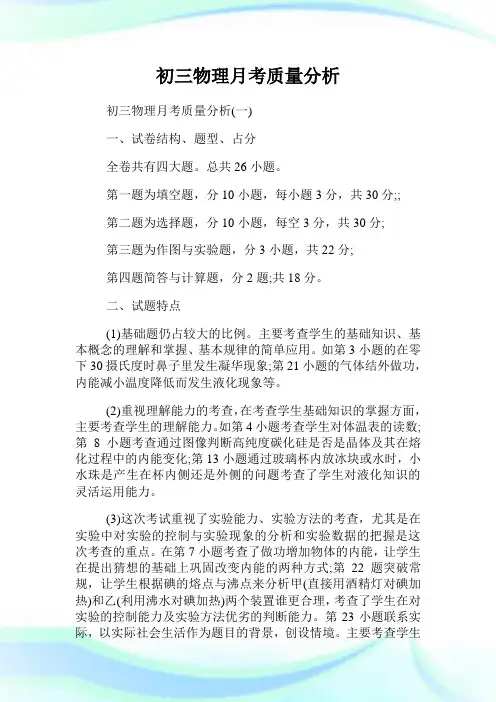 初三物理月考质量分析

初三物理月考质量分析(一)

一、试卷结构、题型、占分

全卷共有四大题。总共 26 小题。

第一题为填空题，分 10 小题，每小题 3 分，共 30 分;;

第二题为选择题，分 10 小题，每空 3 分，共 30 分;

第三题为作图与实验题，分 3 小题，共 22 分;

第四题简答与计算题，分 2 题;共 18 分。

二、试题特点

(1)基础题仍占较大的比例。主要考查学生的基础知识、基本概念的理解和掌握、基本规律的简单应用。如第 3 小题的在零下 30 摄氏度时鼻子里发生凝华现象;第 21 小题的气体结外做功，内能减小温度降低而发生液化现象等。

(2)重视理解能力的考查，在考查学生基础知识的掌握方面，主要考查学生的理解能力。如第 4 小题考查学生对体温表的读数;第 8 小题考查通过图像判断高纯度碳化硅是否是晶体及其在熔化过程中的内能变化;第 13 小题通过玻璃杯内放冰块或水时，小水珠是产生在杯内侧还是外侧的问题考查了学生对液化知识的灵活运用能力。

(3)这次考试重视了实验能力、实验方法的考查，尤其是在实验中对实验的控制与实验现象的分析和实验数据的把握是这次考查的重点。在第 7 小题考查了做功增加物体的内能，让学生在提出猜想的基础上巩固改变内能的两种方式;第 22 题突破常规，让学生根据碘的熔点与沸点来分析甲(直接用酒精灯对碘加热)和乙(利用沸水对碘加热)两个装置谁更合理，考查了学生在对实验的控制能力及实验方法优劣的判断能力。第 23 小题联系实际，以实际社会生活作为题目的背景，创设情境。主要考查学生